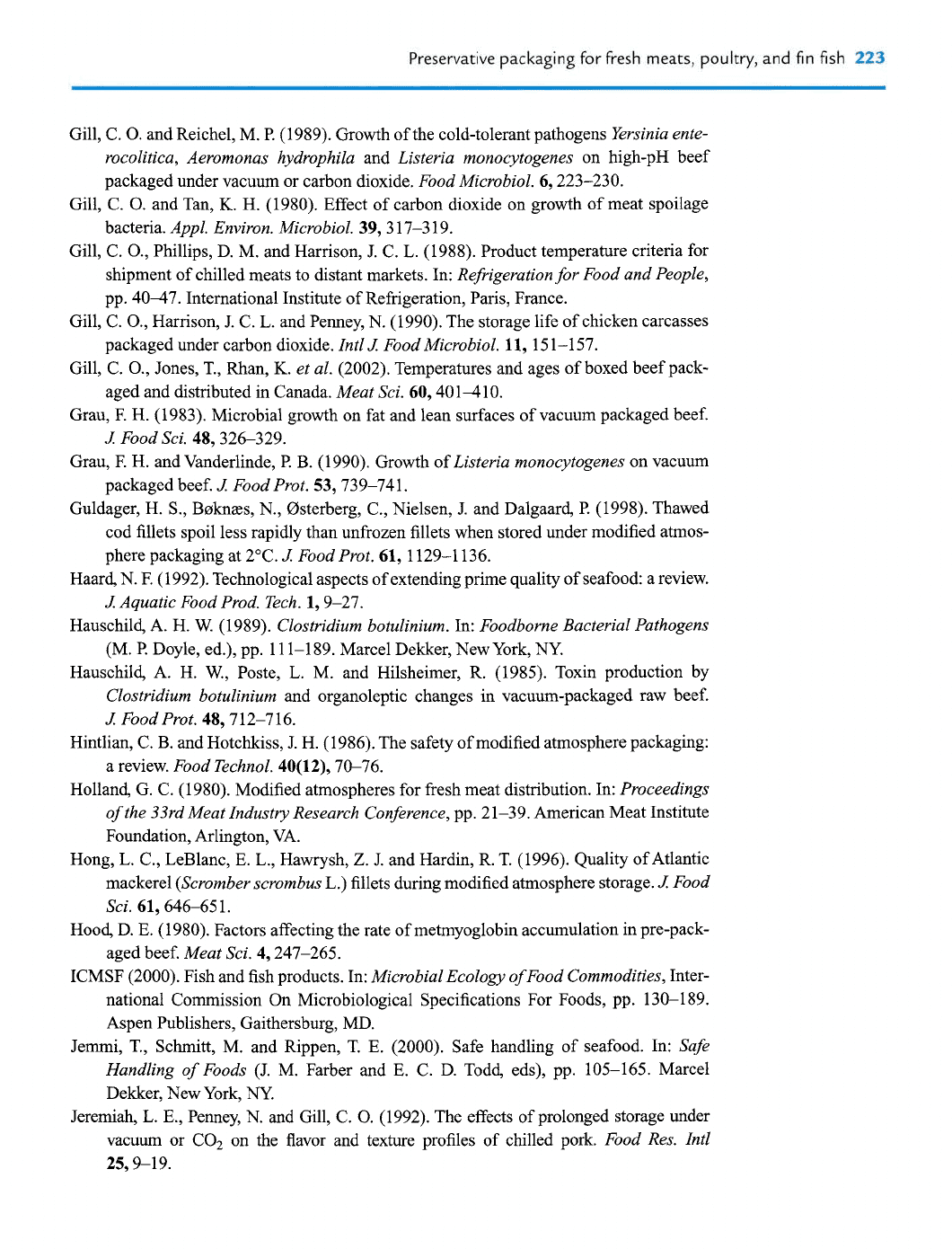 Preservative packaging for fresh meats, poultry, and fin fish 223

Gill, C. O. and Reichel, M. P. (1989). Growth of the cold-tolerant pathogens Yersinia enterocolitica, Aeromonas hydrophila and Listeria monocytogenes on high-pH beef packaged under vacuum or carbon dioxide. Food Microbiol. 6, 223–230.

Gill, C. O. and Tan, K. H. (1980). Effect of carbon dioxide on growth of meat spoilage bacteria. Appl. Environ. Microbiol. 39, 317–319.

Gill, C. O., Phillips, D. M. and Harrison, J. C. L. (1988). Product temperature criteria for shipment of chilled meats to distant markets. In: Refrigeration for Food and People, pp. 40–47. International Institute of Refrigeration, Paris, France.

Gill, C. O., Harrison, J. C. L. and Penney, N. (1990). The storage life of chicken carcasses packaged under carbon dioxide. Intl J. Food Microbiol. 11, 151–157.

Gill, C. O., Jones, T., Rhan, K. et al. (2002). Temperatures and ages of boxed beef packaged and distributed in Canada. Meat Sci. 60, 401–410.

Grau, F. H. (1983). Microbial growth on fat and lean surfaces of vacuum packaged beef. J. Food Sci. 48, 326–329.

Grau, F. H. and Vanderlinde, P. B. (1990). Growth of Listeria monocytogenes on vacuum packaged beef. J. Food Prot. 53, 739–741.

Guldager, H. S., Bøknæs, N., Østerberg, C., Nielsen, J. and Dalgaard, P. (1998). Thawed cod fillets spoil less rapidly than unfrozen fillets when stored under modified atmosphere packaging at 2°C. J. Food Prot. 61, 1129–1136.

Haard, N. F. (1992). Technological aspects of extending prime quality of seafood: a review. J. Aquatic Food Prod. Tech. 1, 9–27.

Hauschild, A. H. W. (1989). Clostridium botulinium. In: Foodborne Bacterial Pathogens (M. P. Doyle, ed.), pp. 111–189. Marcel Dekker, New York, NY.

Hauschild, A. H. W., Poste, L. M. and Hilsheimer, R. (1985). Toxin production by Clostridium botulinium and organoleptic changes in vacuum-packaged raw beef. J. Food Prot. 48, 712–716.

Hintlian, C. B. and Hotchkiss, J. H. (1986). The safety of modified atmosphere packaging: a review. Food Technol. 40(12), 70–76.

Holland, G. C. (1980). Modified atmospheres for fresh meat distribution. In: Proceedings of the 33rd Meat Industry Research Conference, pp. 21–39. American Meat Institute Foundation, Arlington, VA.

Hong, L. C., LeBlanc, E. L., Hawrysh, Z. J. and Hardin, R. T. (1996). Quality of Atlantic mackerel (Scromber scrombus L.) fillets during modified atmosphere storage. J. Food Sci. 61, 646–651.

Hood, D. E. (1980). Factors affecting the rate of metmyoglobin accumulation in pre-packaged beef. Meat Sci. 4, 247–265.

ICMSF (2000). Fish and fish products. In: Microbial Ecology of Food Commodities, International Commission On Microbiological Specifications For Foods, pp. 130–189. Aspen Publishers, Gaithersburg, MD.

Jemmi, T., Schmitt, M. and Rippen, T. E. (2000). Safe handling of seafood. In: Safe Handling of Foods (J. M. Farber and E. C. D. Todd, eds), pp. 105–165. Marcel Dekker, New York, NY.

Jeremiah, L. E., Penney, N. and Gill, C. O. (1992). The effects of prolonged storage under vacuum or $CO_2$ on the flavor and texture profiles of chilled pork. Food Res. Intl 25, 9–19.